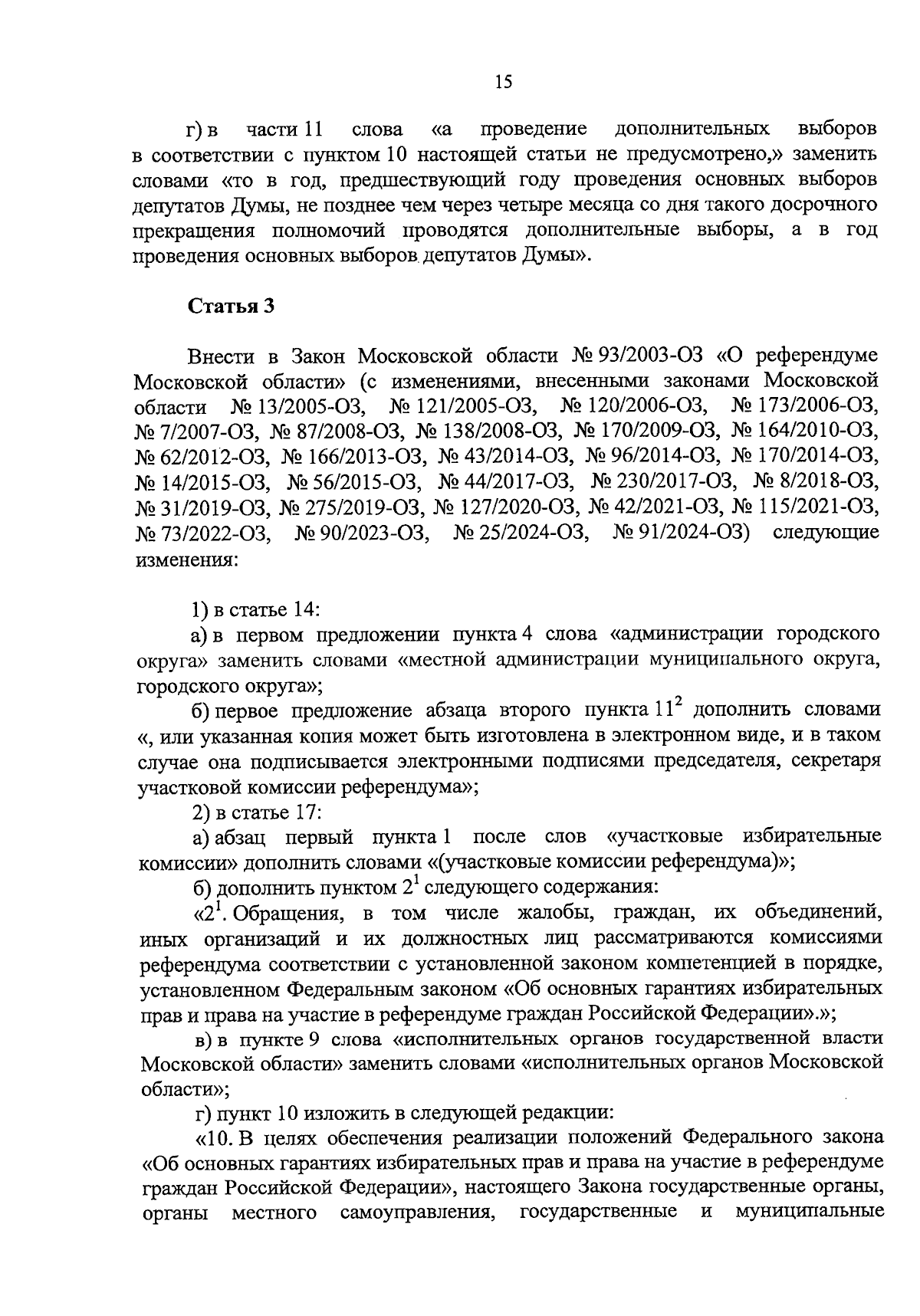 15

г) в части 11 слова «а проведение дополнительных выборов в соответствии с пунктом 10 настоящей статьи не предусмотрено,» заменить словами «то в год, предшествующий году проведения основных выборов депутатов Думы, не позднее чем через четыре месяца со дня такого досрочного прекращения полномочий проводятся дополнительные выборы, а в год проведения основных выборов депутатов Думы».

Статья 3

Внести в Закон Московской области № 93/2003-ОЗ «О референдуме Московской области» (с изменениями, внесенными законами Московской области № 13/2005-ОЗ, № 121/2005-ОЗ, № 120/2006-ОЗ, № 173/2006-ОЗ, № 7/2007-ОЗ, № 87/2008-ОЗ, № 138/2008-ОЗ, № 170/2009-ОЗ, № 164/2010-ОЗ, № 62/2012-ОЗ, № 166/2013-ОЗ, № 43/2014-ОЗ, № 96/2014-ОЗ, № 170/2014-ОЗ, № 14/2015-ОЗ, № 56/2015-ОЗ, № 44/2017-ОЗ, № 230/2017-ОЗ, № 8/2018-ОЗ, № 31/2019-ОЗ, № 275/2019-ОЗ, № 127/2020-ОЗ, № 42/2021-ОЗ, № 115/2021-ОЗ, № 73/2022-ОЗ, № 90/2023-ОЗ, № 25/2024-ОЗ, № 91/2024-ОЗ) следующие изменения:

1) в статье 14:
а) в первом предложении пункта 4 слова «администрации городского округа» заменить словами «местной администрации муниципального округа, городского округа»;
б) первое предложение абзаца второго пункта $11^2$ дополнить словами «, или указанная копия может быть изготовлена в электронном виде, и в таком случае она подписывается электронными подписями председателя, секретаря участковой комиссии референдума»;
2) в статье 17:
а) абзац первый пункта 1 после слов «участковые избирательные комиссии» дополнить словами «(участковые комиссии референдума)»;
б) дополнить пунктом $2^1$ следующего содержания:
«$2^1$. Обращения, в том числе жалобы, граждан, их объединений, иных организаций и их должностных лиц рассматриваются комиссиями референдума соответствии с установленной законом компетенцией в порядке, установленном Федеральным законом «Об основных гарантиях избирательных прав и права на участие в референдуме граждан Российской Федерации».»;
в) в пункте 9 слова «исполнительных органов государственной власти Московской области» заменить словами «исполнительных органов Московской области»;
г) пункт 10 изложить в следующей редакции:
«10. В целях обеспечения реализации положений Федерального закона «Об основных гарантиях избирательных прав и права на участие в референдуме граждан Российской Федерации», настоящего Закона государственные органы, органы местного самоуправления, государственные и муниципальные